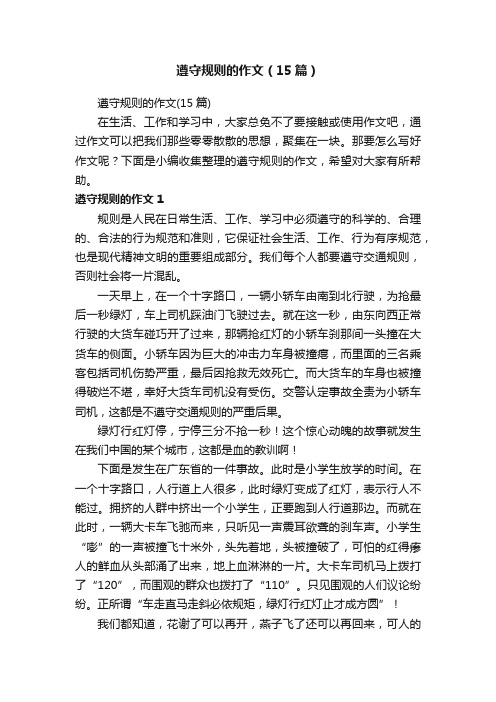 遵守规则的作文（15篇）

遵守规则的作文(15篇)

在生活、工作和学习中，大家总免不了要接触或使用作文吧，通过作文可以把我们那些零零散散的思想，聚集在一块。那要怎么写好作文呢？下面是小编收集整理的遵守规则的作文，希望对大家有所帮助。

遵守规则的作文1

规则是人民在日常生活、工作、学习中必须遵守的科学的、合理的、合法的行为规范和准则，它保证社会生活、工作、行为有序规范，也是现代精神文明的重要组成部分。我们每个人都要遵守交通规则，否则社会将一片混乱。

一天早上，在一个十字路口，一辆小轿车由南到北行驶，为抢最后一秒绿灯，车上司机踩油门飞驶过去。就在这一秒，由东向西正常行驶的大货车碰巧开了过来，那辆抢红灯的小轿车刹那间一头撞在大货车的侧面。小轿车因为巨大的冲击力车身被撞瘪，而里面的三名乘客包括司机伤势严重，最后因抢救无效死亡。而大货车的车身也被撞得破烂不堪，幸好大货车司机没有受伤。交警认定事故全责为小轿车司机，这都是不遵守交通规则的严重后果。

绿灯行红灯停，宁停三分不抢一秒！这个惊心动魄的故事就发生在我们中国的某个城市，这都是血的教训啊！

下面是发生在广东省的一件事故。此时是小学生放学的时间。在一个十字路口，人行道上人很多，此时绿灯变成了红灯，表示行人不能过。拥挤的人群中挤出一个小学生，正要跑到人行道那边。而就在此时，一辆大卡车飞驰而来，只听见一声震耳欲聋的刹车声。小学生“嘭”的一声被撞飞十米外，头先着地，头被撞破了，可怕的红得瘆人的鲜血从头部涌了出来，地上血淋淋的一片。大卡车司机马上拨打了“120”，而围观的群众也拨打了“110”。只见围观的人们议论纷纷。正所谓“车走直马走斜必依规矩，绿灯行红灯止才成方圆”！

我们都知道，花谢了可以再开，燕子飞了还可以再回来，可人的